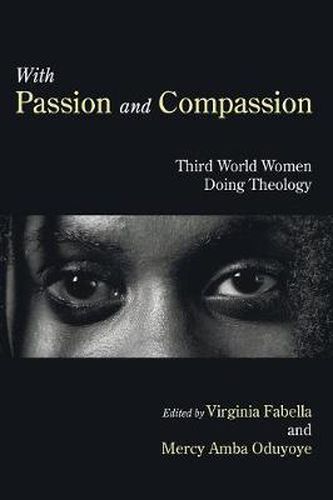 With
Passion and Compassion

Third World Women
Doing Theology

Edited by Virginia Fabella
and
Mercy Amba Oduyoye